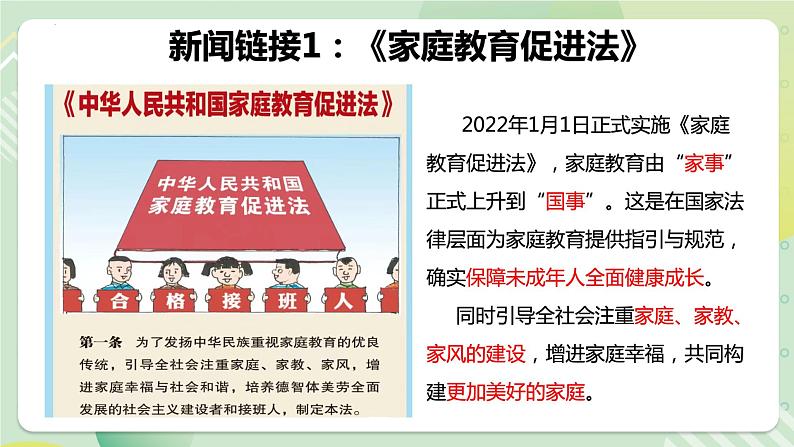 新闻链接1：《家庭教育促进法》

《中华人民共和国家庭教育促进法》

中华人民共和国
家庭教育促进法

合 格 接 班 人

第一条　为了发扬中华民族重视家庭教育的优良传统，引导全社会注重家庭、家教、家风，增进家庭幸福与社会和谐，培养德智体美劳全面发展的社会主义建设者和接班人，制定本法。

2022年1月1日正式实施《家庭教育促进法》，家庭教育由“家事”正式上升到“国事”。这是在国家法律层面为家庭教育提供指引与规范，确实保障未成年人全面健康成长。

同时引导全社会注重家庭、家教、家风的建设，增进家庭幸福，共同构建更加美好的家庭。